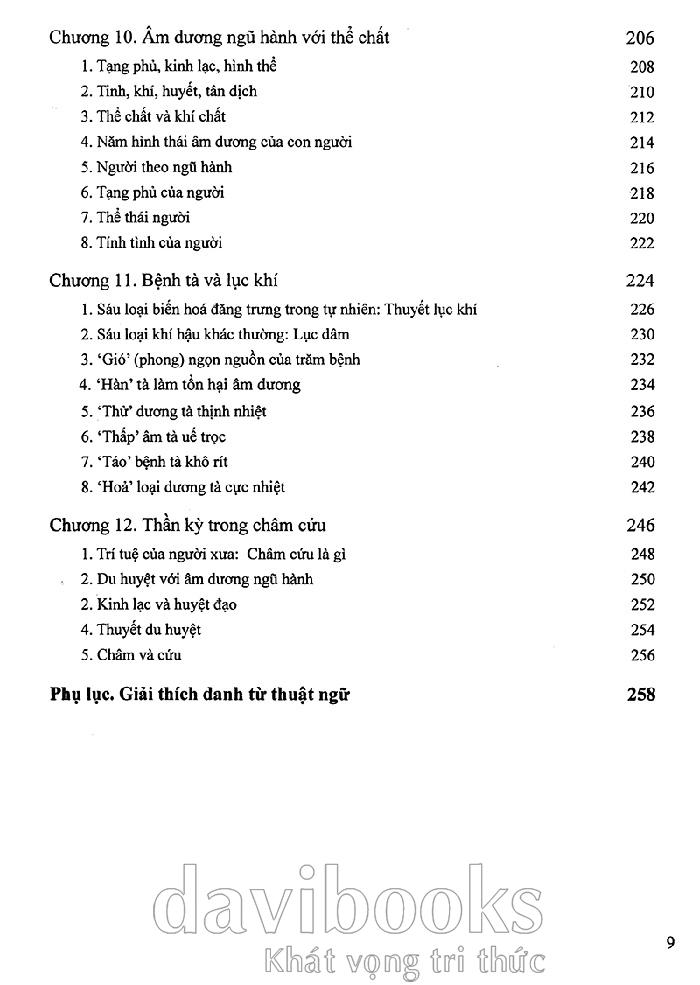 Chương 10. Âm dương ngũ hành với thể chất 206
1. Tạng phủ, kinh lạc, hình thể 208
2. Tinh, khí, huyết, tân dịch 210
3. Thể chất và khí chất 212
4. Năm hình thái âm dương của con người 214
5. Người theo ngũ hành 216
6. Tạng phủ của người 218
7. Thể thái người 220
8. Tính tình của người 222

Chương 11. Bệnh tà và lục khí 224
1. Sáu loại biến hoá đăng trưng trong tự nhiên: Thuyết lục khí 226
2. Sáu loại khí hậu khác thường: Lục dâm 230
3. 'Gió' (phong) ngọn nguồn của trăm bệnh 232
4. 'Hàn' tà làm tổn hại âm dương 234
5. 'Thử' dương tà thịnh nhiệt 236
6. 'Thấp' âm tà uế trọc 238
7. 'Táo' bệnh tà khô rít 240
8. 'Hoả' loại dương tà cực nhiệt 242

Chương 12. Thần kỳ trong châm cứu 246
1. Trí tuệ của người xưa: Châm cứu là gì 248
2. Du huyệt với âm dương ngũ hành 250
2. Kinh lạc và huyệt đạo 252
4. Thuyết du huyệt 254
5. Châm và cứu 256

Phụ lục. Giải thích danh từ thuật ngữ 258

davibooks
Khát vọng tri thức

9